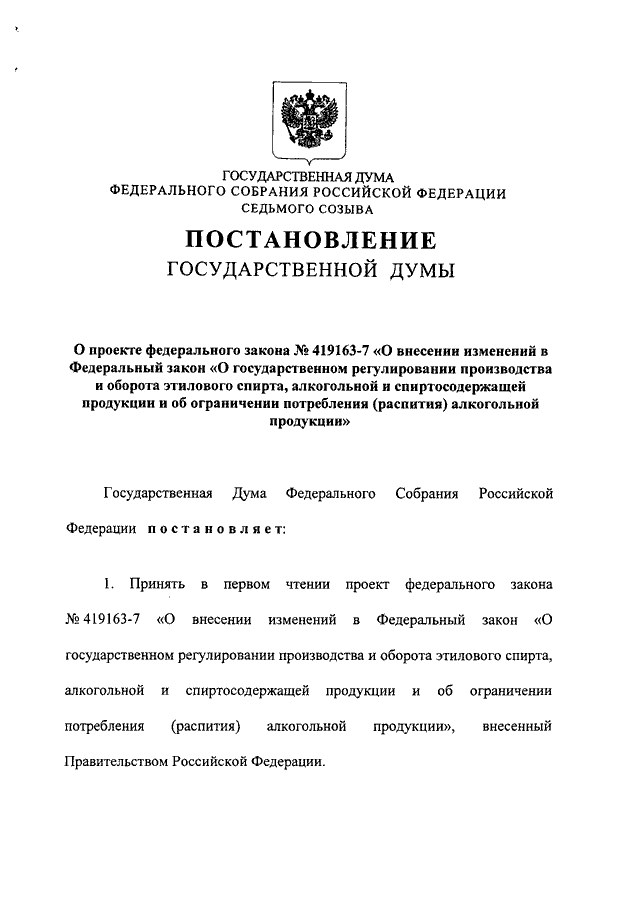 ГОСУДАРСТВЕННАЯ ДУМА
ФЕДЕРАЛЬНОГО СОБРАНИЯ РОССИЙСКОЙ ФЕДЕРАЦИИ
СЕДЬМОГО СОЗЫВА

ПОСТАНОВЛЕНИЕ
ГОСУДАРСТВЕННОЙ ДУМЫ

О проекте федерального закона № 419163-7 «О внесении изменений в Федеральный закон «О государственном регулировании производства и оборота этилового спирта, алкогольной и спиртосодержащей продукции и об ограничении потребления (распития) алкогольной продукции»

Государственная Дума Федерального Собрания Российской Федерации постановляет:

1. Принять в первом чтении проект федерального закона № 419163-7 «О внесении изменений в Федеральный закон «О государственном регулировании производства и оборота этилового спирта, алкогольной и спиртосодержащей продукции и об ограничении потребления (распития) алкогольной продукции», внесенный Правительством Российской Федерации.